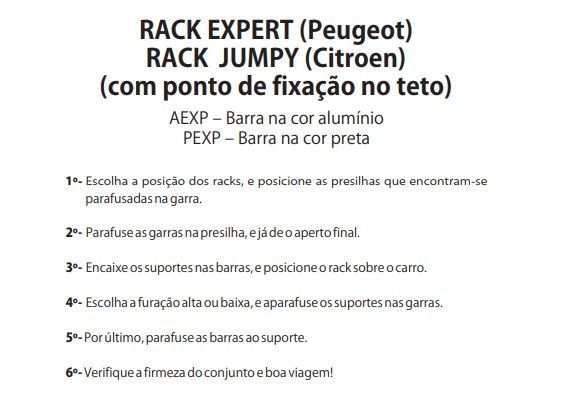 RACK EXPERT (Peugeot)
RACK JUMPY (Citroen)
(com ponto de fixação no teto)

AEXP – Barra na cor alumínio
PEXP – Barra na cor preta

1º- Escolha a posição dos racks, e posicione as presilhas que encontram-se parafusadas na garra.

2º- Parafuse as garras na presilha, e já de o aperto final.

3º- Encaixe os suportes nas barras, e posicione o rack sobre o carro.

4º- Escolha a furação alta ou baixa, e aparafuse os suportes nas garras.

5º- Por último, parafuse as barras ao suporte.

6º- Verifique a firmeza do conjunto e boa viagem!